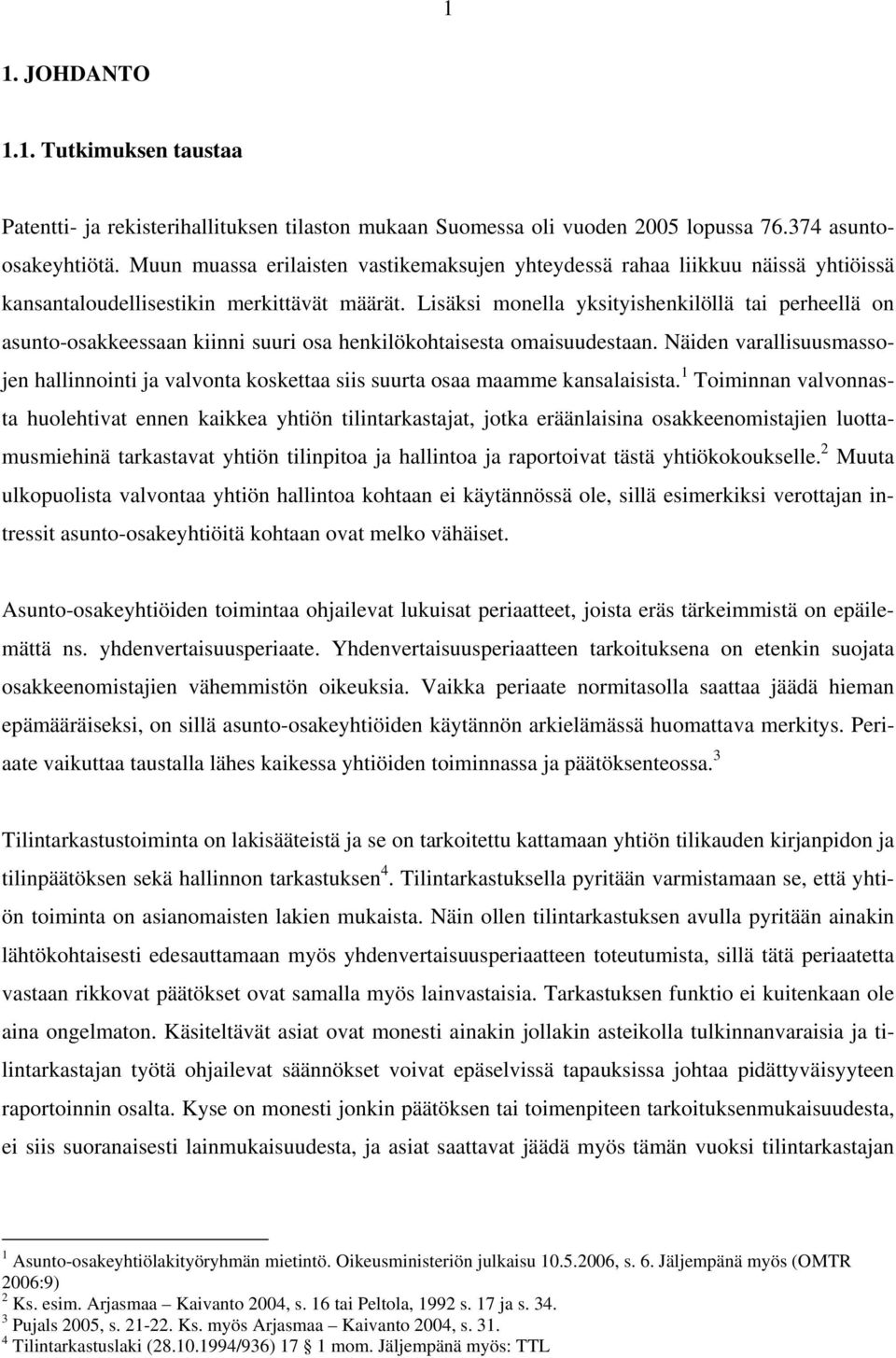 1

1. JOHDANTO

1.1. Tutkimuksen taustaa

Patentti- ja rekisterihallituksen tilaston mukaan Suomessa oli vuoden 2005 lopussa 76.374 asunto-osakeyhtiötä. Muun muassa erilaisten vastikemaksujen yhteydessä rahaa liikkuu näissä yhtiöissä kansantaloudellisestikin merkittävät määrät. Lisäksi monella yksityishenkilöllä tai perheellä on asunto-osakkeessaan kiinni suuri osa henkilökohtaisesta omaisuudestaan. Näiden varallisuusmassojen hallinnointi ja valvonta koskettaa siis suurta osaa maamme kansalaisista.$^1$ Toiminnan valvonnasta huolehtivat ennen kaikkea yhtiön tilintarkastajat, jotka eräänlaisina osakkeenomistajien luottamusmiehinä tarkastavat yhtiön tilinpitoa ja hallintoa ja raportoivat tästä yhtiökokoukselle.$^2$ Muuta ulkopuolista valvontaa yhtiön hallintoa kohtaan ei käytännössä ole, sillä esimerkiksi verottajan intressit asunto-osakeyhtiöitä kohtaan ovat melko vähäiset.

Asunto-osakeyhtiöiden toimintaa ohjailevat lukuisat periaatteet, joista eräs tärkeimmistä on epäilemättä ns. yhdenvertaisuusperiaate. Yhdenvertaisuusperiaatteen tarkoituksena on etenkin suojata osakkeenomistajien vähemmistön oikeuksia. Vaikka periaate normitasolla saattaa jäädä hieman epämääräiseksi, on sillä asunto-osakeyhtiöiden käytännön arkielämässä huomattava merkitys. Periaate vaikuttaa taustalla lähes kaikessa yhtiöiden toiminnassa ja päätöksenteossa.$^3$

Tilintarkastustoiminta on lakisääteistä ja se on tarkoitettu kattamaan yhtiön tilikauden kirjanpidon ja tilinpäätöksen sekä hallinnon tarkastuksen$^4$. Tilintarkastuksella pyritään varmistamaan se, että yhtiön toiminta on asianomaisten lakien mukaista. Näin ollen tilintarkastuksen avulla pyritään ainakin lähtökohtaisesti edesauttamaan myös yhdenvertaisuusperiaatteen toteutumista, sillä tätä periaatetta vastaan rikkovat päätökset ovat samalla myös lainvastaisia. Tarkastuksen funktio ei kuitenkaan ole aina ongelmaton. Käsiteltävät asiat ovat monesti ainakin jollakin asteikolla tulkinnanvaraisia ja tilintarkastajan työtä ohjailevat säännökset voivat epäselvissä tapauksissa johtaa pidättyväisyyteen raportoinnin osalta. Kyse on monesti jonkin päätöksen tai toimenpiteen tarkoituksenmukaisuudesta, ei siis suoranaisesti lainmukaisuudesta, ja asiat saattavat jäädä myös tämän vuoksi tilintarkastajan

$^1$ Asunto-osakeyhtiölakityöryhmän mietintö. Oikeusministeriön julkaisu 10.5.2006, s. 6. Jäljempänä myös (OMTR 2006:9)
$^2$ Ks. esim. Arjasmaa – Kaivanto 2004, s. 16 tai Peltola, 1992 s. 17 ja s. 34.
$^3$ Pujals 2005, s. 21-22. Ks. myös Arjasmaa – Kaivanto 2004, s. 31.
$^4$ Tilintarkastuslaki (28.10.1994/936) 17 § 1 mom. Jäljempänä myös: TTL